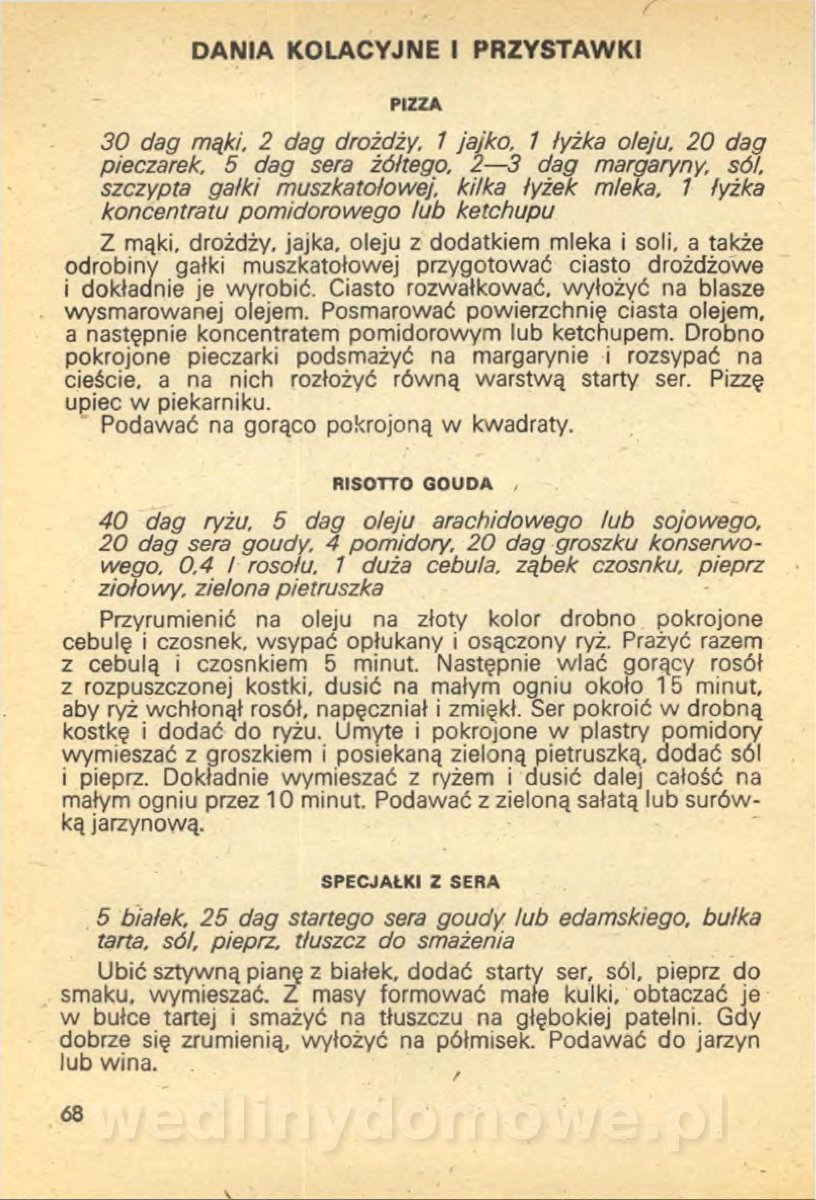 DANIA KOLACYJNE I PRZYSTAWKI

PIZZA

30 dag mąki, 2 dag drożdży, 1 jajko, 1 łyżka oleju, 20 dag pieczarek, 5 dag sera żółtego, 2—3 dag margaryny, sól, szczypta gałki muszkatołowej, kilka łyżek mleka, 1 łyżka koncentratu pomidorowego lub ketchupu

Z mąki, drożdży, jajka, oleju z dodatkiem mleka i soli, a także odrobiny gałki muszkatołowej przygotować ciasto drożdżowe i dokładnie je wyrobić. Ciasto rozwałkować, wyłożyć na blasze wysmarowanej olejem. Posmarować powierzchnię ciasta olejem, a następnie koncentratem pomidorowym lub ketchupem. Drobno pokrojone pieczarki podsmażyć na margarynie i rozsypać na cieście, a na nich rozłożyć równą warstwą starty ser. Pizzę upiec w piekarniku.

Podawać na gorąco pokrojoną w kwadraty.

RISOTTO GOUDA

40 dag ryżu, 5 dag oleju arachidowego lub sojowego, 20 dag sera goudy, 4 pomidory, 20 dag groszku konserwowego, 0,4 l rosołu, 1 duża cebula, ząbek czosnku, pieprz ziołowy, zielona pietruszka

Przyrumienić na oleju na złoty kolor drobno pokrojone cebulę i czosnek, wsypać opłukany i osączony ryż. Prażyć razem z cebulą i czosnkiem 5 minut. Następnie wlać gorący rosół z rozpuszczonej kostki, dusić na małym ogniu około 15 minut, aby ryż wchłonął rosół, napęczniał i zmiękł. Ser pokroić w drobną kostkę i dodać do ryżu. Umyte i pokrojone w plastry pomidory wymieszać z groszkiem i posiekaną zieloną pietruszką, dodać sól i pieprz. Dokładnie wymieszać z ryżem i dusić dalej całość na małym ogniu przez 10 minut. Podawać z zieloną sałatą lub surówką jarzynową.

SPECJAŁKI Z SERA

5 białek, 25 dag startego sera goudy lub edamskiego, bułka tarta, sól, pieprz, tłuszcz do smażenia

Ubić sztywną pianę z białek, dodać starty ser, sól, pieprz do smaku, wymieszać. Z masy formować małe kulki, obtaczać je w bułce tartej i smażyć na tłuszczu na głębokiej patelni. Gdy dobrze się zrumienią, wyłożyć na półmisek. Podawać do jarzyn lub wina.

68

wedlinydomowe.pl